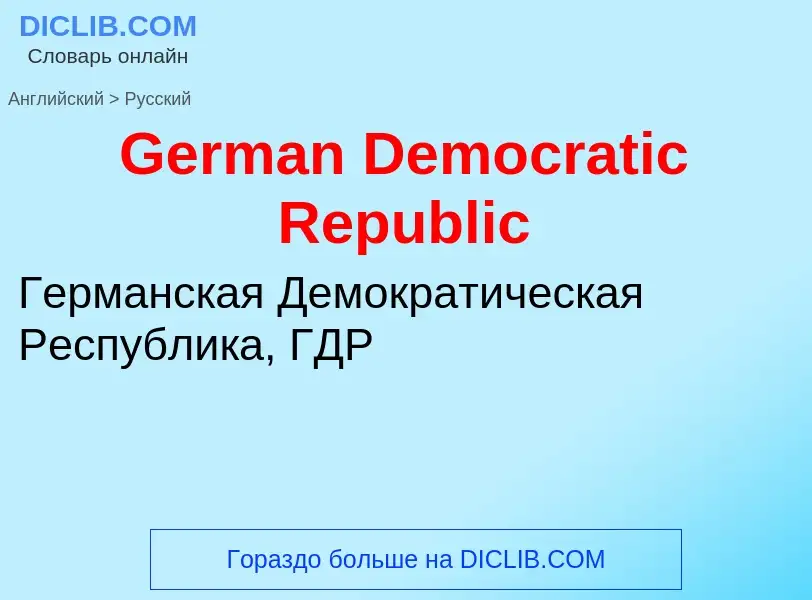 DICLIB.COM
Словарь онлайн

Английский > Русский

German Democratic Republic

Германская Демократическая Республика, ГДР

Гораздо больше на DICLIB.COM